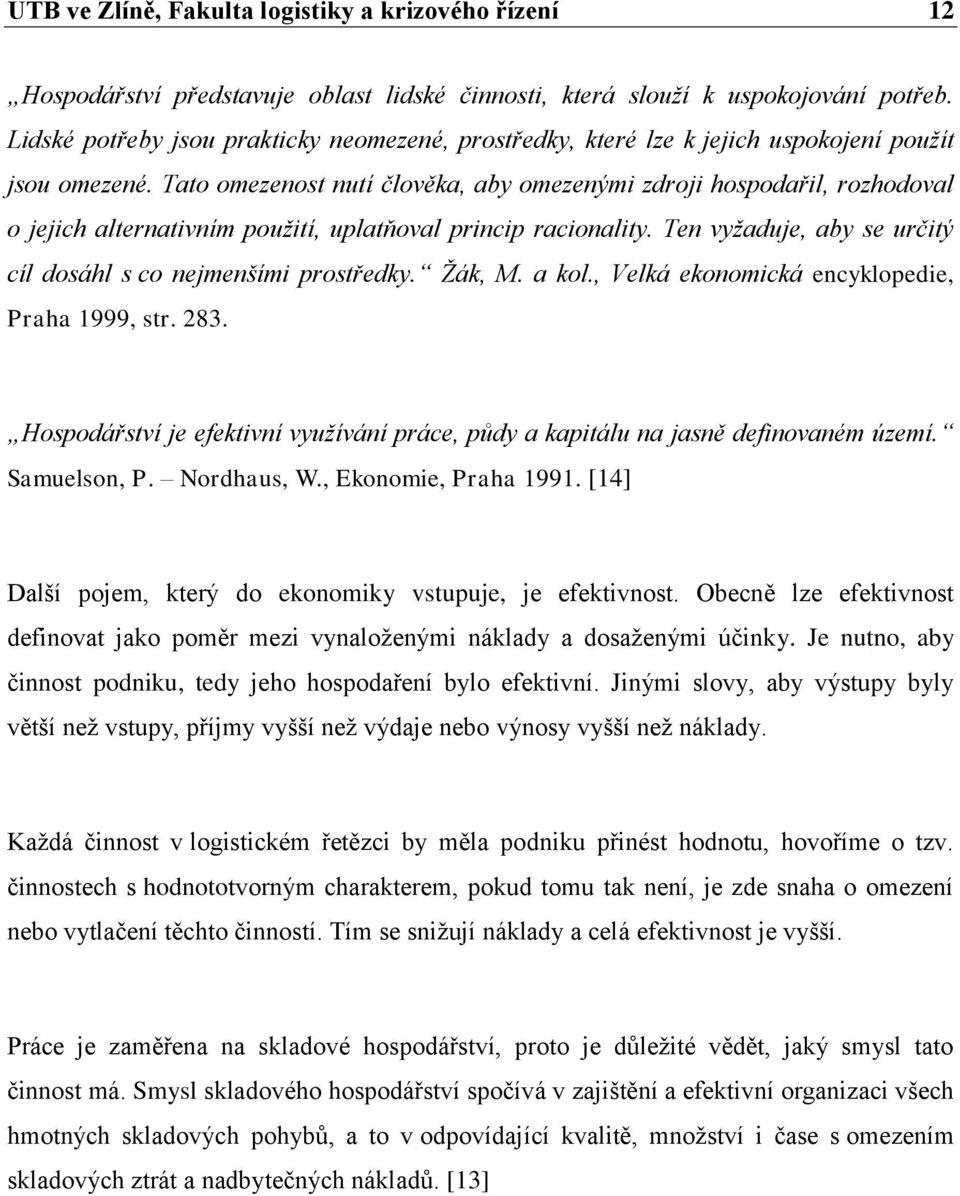 UTB ve Zlíně, Fakulta logistiky a krizového řízení 12

„Hospodářství představuje oblast lidské činnosti, která slouží k uspokojování potřeb. Lidské potřeby jsou prakticky neomezené, prostředky, které lze k jejich uspokojení použít jsou omezené. Tato omezenost nutí člověka, aby omezenými zdroji hospodařil, rozhodoval o jejich alternativním použití, uplatňoval princip racionality. Ten vyžaduje, aby se určitý cíl dosáhl s co nejmenšími prostředky.“ Žák, M. a kol., Velká ekonomická encyklopedie, Praha 1999, str. 283.

„Hospodářství je efektivní využívání práce, půdy a kapitálu na jasně definovaném území.“ Samuelson, P. – Nordhaus, W., Ekonomie, Praha 1991. [14]

Další pojem, který do ekonomiky vstupuje, je efektivnost. Obecně lze efektivnost definovat jako poměr mezi vynaloženými náklady a dosaženými účinky. Je nutno, aby činnost podniku, tedy jeho hospodaření bylo efektivní. Jinými slovy, aby výstupy byly větší než vstupy, příjmy vyšší než výdaje nebo výnosy vyšší než náklady.

Každá činnost v logistickém řetězci by měla podniku přinést hodnotu, hovoříme o tzv. činnostech s hodnototvorným charakterem, pokud tomu tak není, je zde snaha o omezení nebo vytlačení těchto činností. Tím se snižují náklady a celá efektivnost je vyšší.

Práce je zaměřena na skladové hospodářství, proto je důležité vědět, jaký smysl tato činnost má. Smysl skladového hospodářství spočívá v zajištění a efektivní organizaci všech hmotných skladových pohybů, a to v odpovídající kvalitě, množství i čase s omezením skladových ztrát a nadbytečných nákladů. [13]